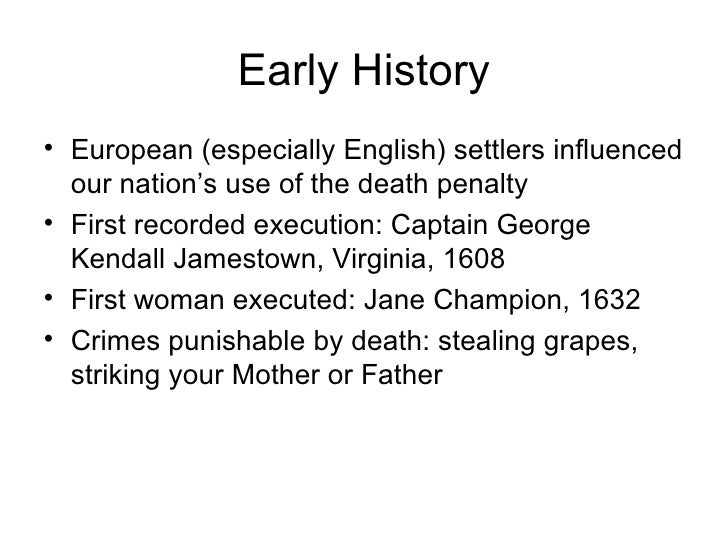 Early History

• European (especially English) settlers influenced our nation's use of the death penalty
• First recorded execution: Captain George Kendall Jamestown, Virginia, 1608
• First woman executed: Jane Champion, 1632
• Crimes punishable by death: stealing grapes, striking your Mother or Father